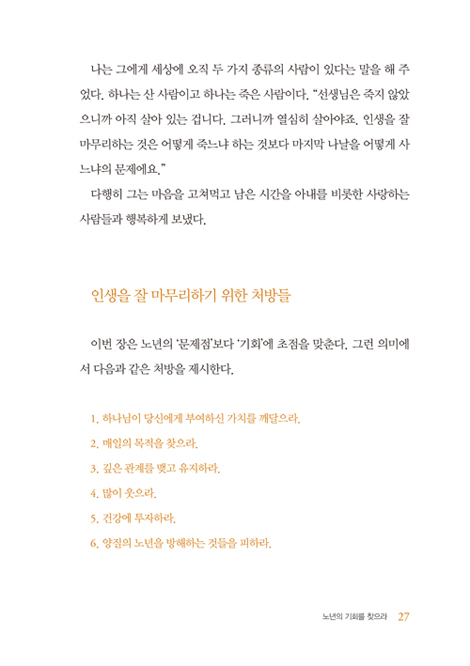 나는 그에게 세상에 오직 두 가지 종류의 사람이 있다는 말을 해 주었다. 하나는 산 사람이고 하나는 죽은 사람이다. "선생님은 죽지 않았으니까 아직 살아 있는 겁니다. 그러니까 열심히 살아야죠. 인생을 잘 마무리하는 것은 어떻게 죽느냐 하는 것보다 마지막 나날을 어떻게 사느냐의 문제에요."

다행히 그는 마음을 고쳐먹고 남은 시간을 아내를 비롯한 사랑하는 사람들과 행복하게 보냈다.

인생을 잘 마무리하기 위한 처방들

이번 장은 노년의 '문제점'보다 '기회'에 초점을 맞춘다. 그런 의미에서 다음과 같은 처방을 제시한다.

1. 하나님이 당신에게 부여하신 가치를 깨달으라.
2. 매일의 목적을 찾으라.
3. 깊은 관계를 맺고 유지하라.
4. 많이 웃으라.
5. 건강에 투자하라.
6. 양질의 노년을 방해하는 것들을 피하라.

노년의 기회를 찾으라 27